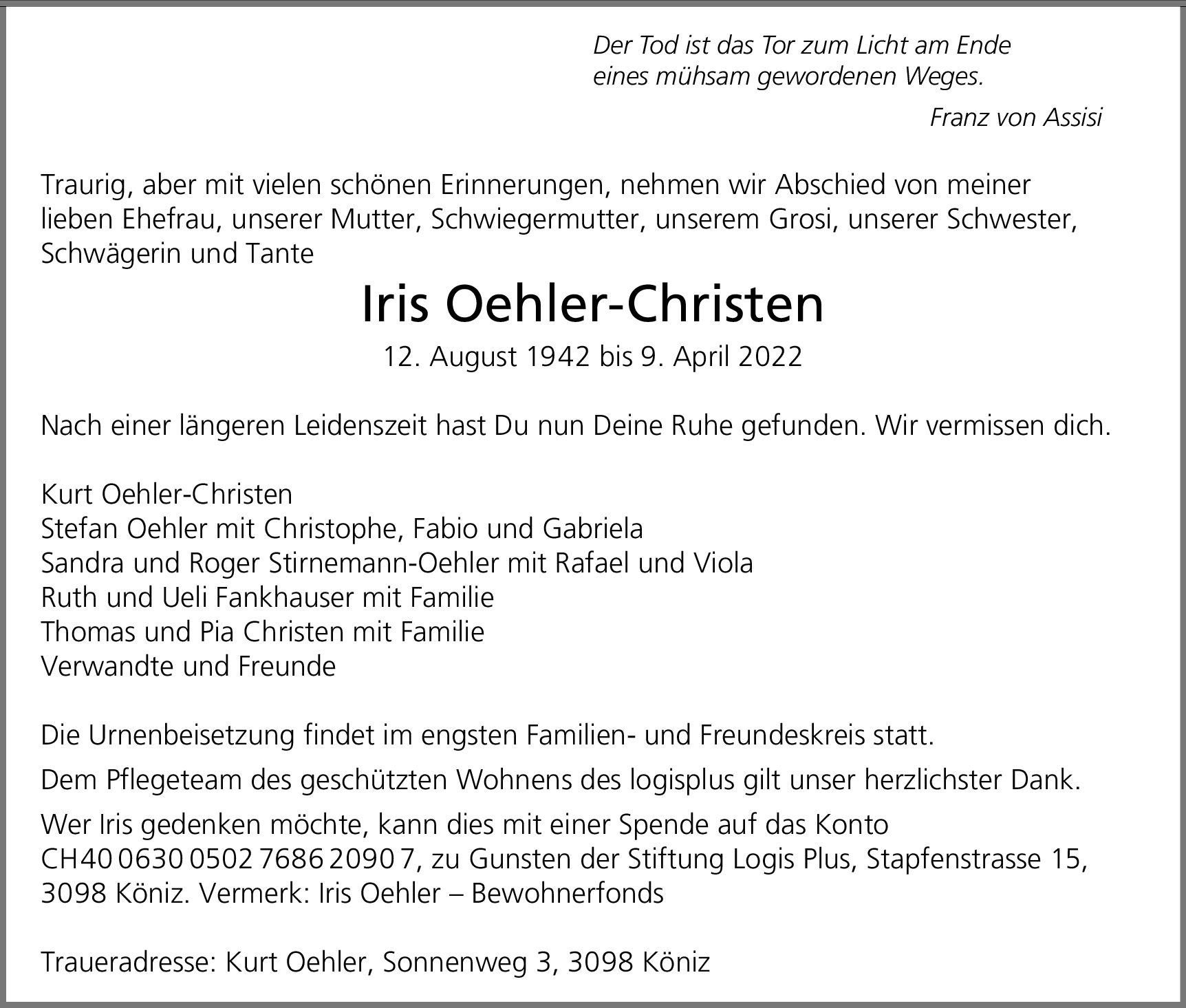 Der Tod ist das Tor zum Licht am Ende
eines mühsam gewordenen Weges.

Franz von Assisi

Traurig, aber mit vielen schönen Erinnerungen, nehmen wir Abschied von meiner lieben Ehefrau, unserer Mutter, Schwiegermutter, unserem Grosi, unserer Schwester, Schwägerin und Tante

Iris Oehler-Christen

12. August 1942 bis 9. April 2022

Nach einer längeren Leidenszeit hast Du nun Deine Ruhe gefunden. Wir vermissen dich.

Kurt Oehler-Christen
Stefan Oehler mit Christophe, Fabio und Gabriela
Sandra und Roger Stirnemann-Oehler mit Rafael und Viola
Ruth und Ueli Fankhauser mit Familie
Thomas und Pia Christen mit Familie
Verwandte und Freunde

Die Urnenbeisetzung findet im engsten Familien- und Freundeskreis statt.

Dem Pflegeteam des geschützten Wohnens des logisplus gilt unser herzlichster Dank.

Wer Iris gedenken möchte, kann dies mit einer Spende auf das Konto CH40 0630 0502 7686 2090 7, zu Gunsten der Stiftung Logis Plus, Stapfenstrasse 15, 3098 Köniz. Vermerk: Iris Oehler – Bewohnerfonds

Traueradresse: Kurt Oehler, Sonnenweg 3, 3098 Köniz